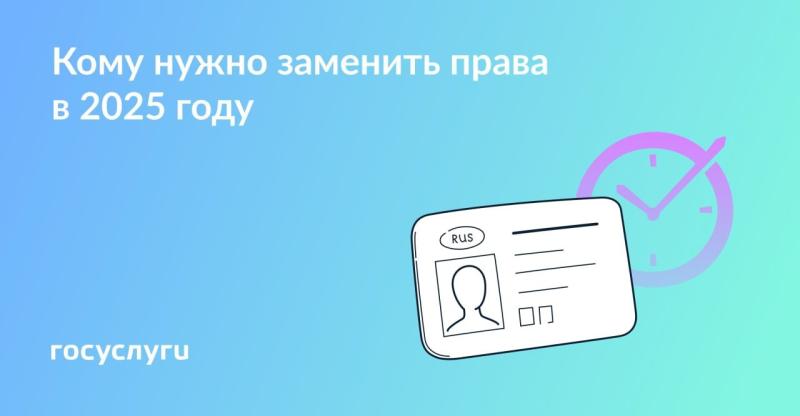 Кому нужно заменить права в 2025 году

RUS

госуслуги